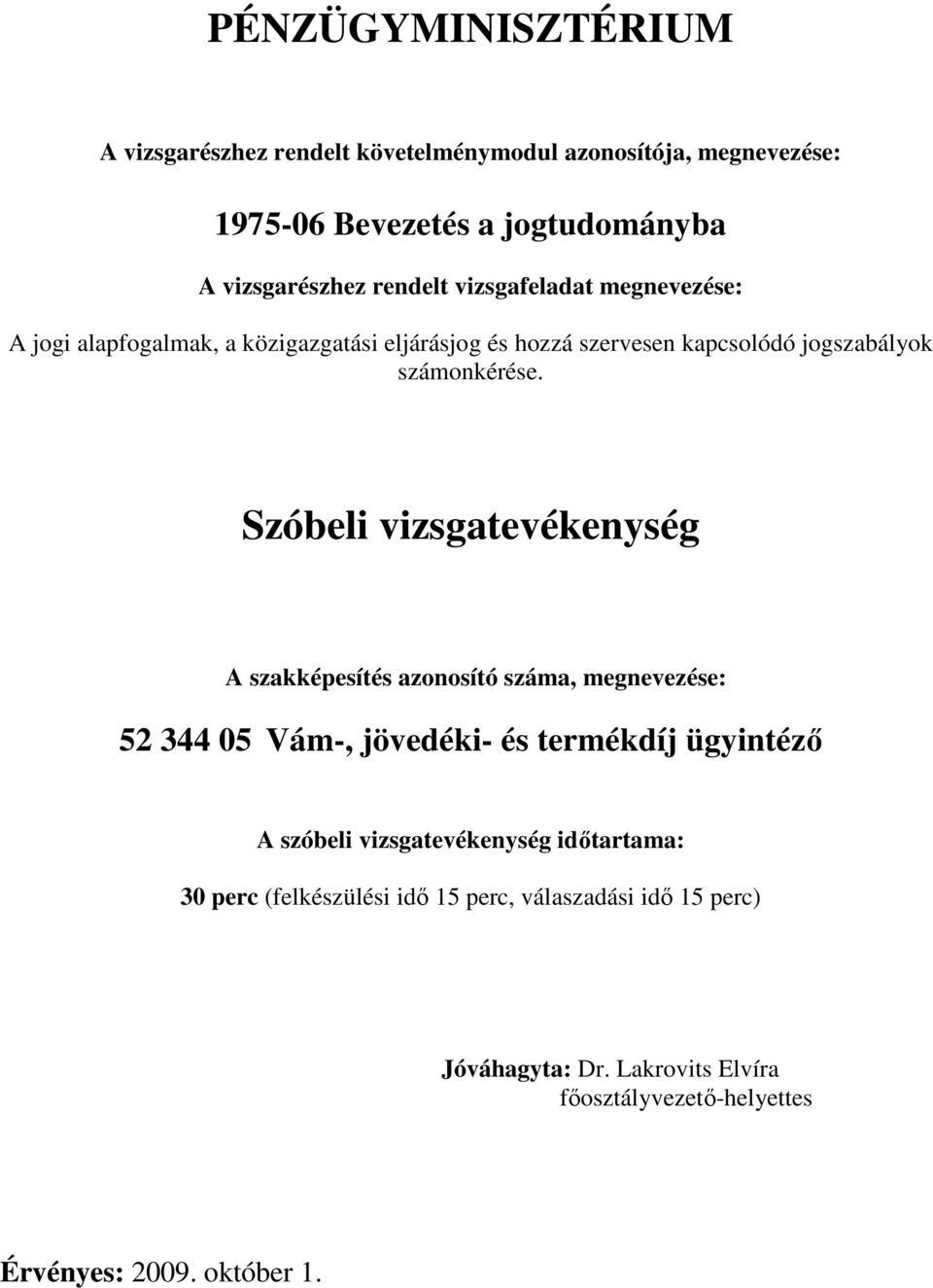 PÉNZÜGYMINISZTÉRIUM

A vizsgarészhez rendelt követelménymodul azonosítója, megnevezése:

1975-06 Bevezetés a jogtudományba

A vizsgarészhez rendelt vizsgafeladat megnevezése:

A jogi alapfogalmak, a közigazgatási eljárásjog és hozzá szervesen kapcsolódó jogszabályok számonkérése.

Szóbeli vizsgatevékenység

A szakképesítés azonosító száma, megnevezése:

52 344 05 Vám-, jövedéki- és termékdíj ügyintéző

A szóbeli vizsgatevékenység időtartama:

30 perc (felkészülési idő 15 perc, válaszadási idő 15 perc)

Jóváhagyta: Dr. Lakrovits Elvíra
főosztályvezető-helyettes

Érvényes: 2009. október 1.